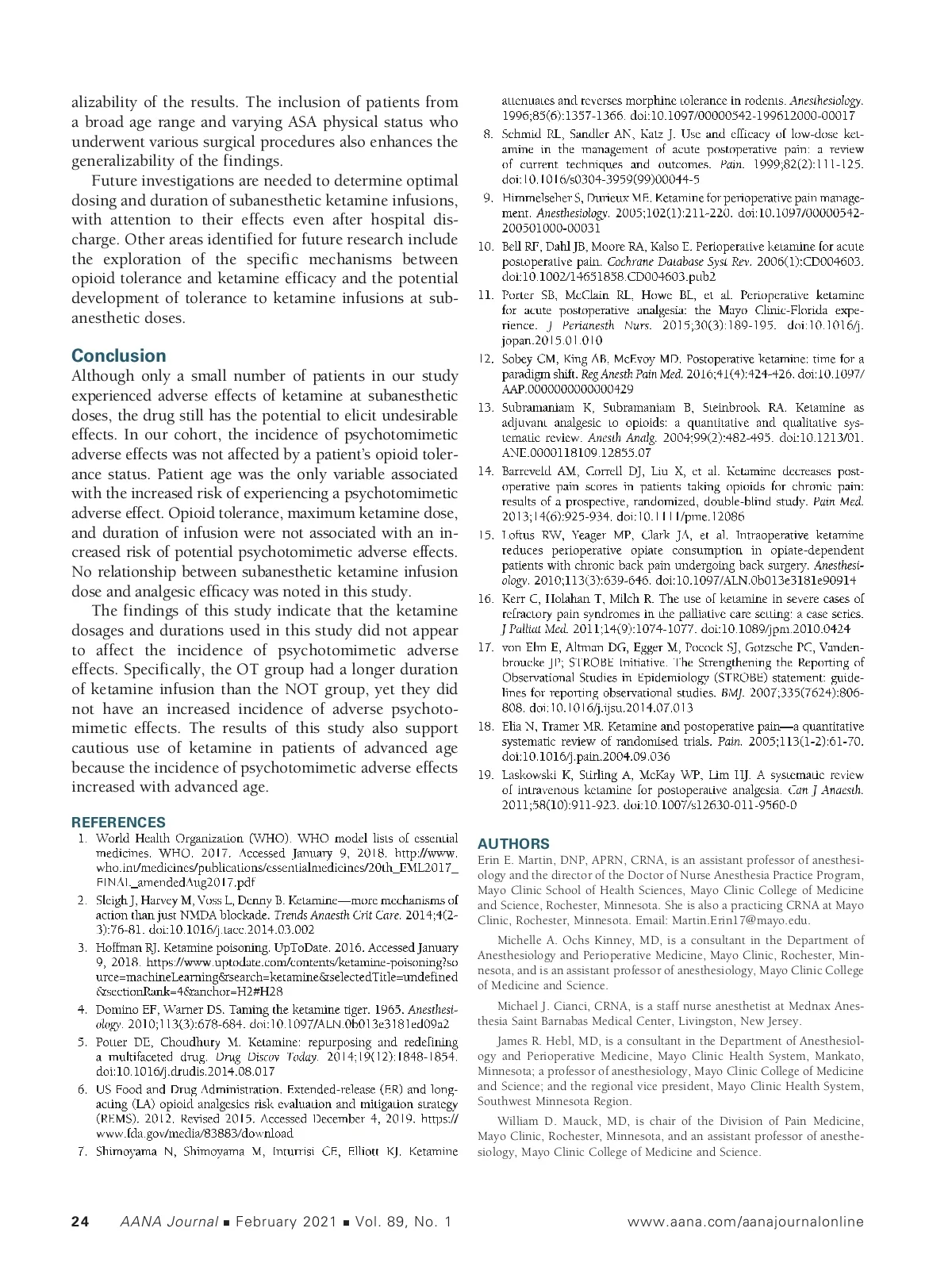 alizability of the results. The inclusion of patients from a broad age range and varying ASA physical status who underwent various surgical procedures also enhances the generalizability of the findings.

Future investigations are needed to determine optimal dosing and duration of subanesthetic ketamine infusions, with attention to their effects even after hospital discharge. Other areas identified for future research include the exploration of the specific mechanisms between opioid tolerance and ketamine efficacy and the potential development of tolerance to ketamine infusions at subanesthetic doses.

Conclusion

Although only a small number of patients in our study experienced adverse effects of ketamine at subanesthetic doses, the drug still has the potential to elicit undesirable effects. In our cohort, the incidence of psychotomimetic adverse effects was not affected by a patient's opioid tolerance status. Patient age was the only variable associated with the increased risk of experiencing a psychotomimetic adverse effect. Opioid tolerance, maximum ketamine dose, and duration of infusion were not associated with an increased risk of potential psychotomimetic adverse effects. No relationship between subanesthetic ketamine infusion dose and analgesic efficacy was noted in this study.

The findings of this study indicate that the ketamine dosages and durations used in this study did not appear to affect the incidence of psychotomimetic adverse effects. Specifically, the OT group had a longer duration of ketamine infusion than the NOT group, yet they did not have an increased incidence of adverse psychotomimetic effects. The results of this study also support cautious use of ketamine in patients of advanced age because the incidence of psychotomimetic adverse effects increased with advanced age.

REFERENCES

1. World Health Organization (WHO). WHO model lists of essential medicines. WHO. 2017. Accessed January 9, 2018. http://www.who.int/medicines/publications/essentialmedicines/20th_EML2017_FINAL_amendedAug2017.pdf
2. Sleigh J, Harvey M, Voss L, Denny B. Ketamine—more mechanisms of action than just NMDA blockade. Trends Anaesth Crit Care. 2014;4(2-3):76-81. doi:10.1016/j.tacc.2014.03.002
3. Hoffman RJ. Ketamine poisoning. UpToDate. 2016. Accessed January 9, 2018. https://www.uptodate.com/contents/ketamine-poisoning?source=machineLearning&search=ketamine&selectedTitle=undefined&sectionRank=4&anchor=H2#H28
4. Domino EF, Warner DS. Taming the ketamine tiger. 1965. Anesthesiology. 2010;113(3):678-684. doi:10.1097/ALN.0b013e3181ed09a2
5. Potter DE, Choudhury M. Ketamine: repurposing and redefining a multifaceted drug. Drug Discov Today. 2014;19(12):1848-1854. doi:10.1016/j.drudis.2014.08.017
6. US Food and Drug Administration. Extended-release (ER) and long-acting (LA) opioid analgesics risk evaluation and mitigation strategy (REMS). 2012. Revised 2015. Accessed December 4, 2019. https://www.fda.gov/media/83883/download
7. Shimoyama N, Shimoyama M, Inturrisi CE, Elliott KJ. Ketamine attenuates and reverses morphine tolerance in rodents. Anesthesiology. 1996;85(6):1357-1366. doi:10.1097/00000542-199612000-00017
8. Schmid RL, Sandler AN, Katz J. Use and efficacy of low-dose ketamine in the management of acute postoperative pain: a review of current techniques and outcomes. Pain. 1999;82(2):111-125. doi:10.1016/s0304-3959(99)00044-5
9. Himmelseher S, Durieux ME. Ketamine for perioperative pain management. Anesthesiology. 2005;102(1):211-220. doi:10.1097/00000542-200501000-00031
10. Bell RF, Dahl JB, Moore RA, Kalso E. Perioperative ketamine for acute postoperative pain. Cochrane Database Syst Rev. 2006(1):CD004603. doi:10.1002/14651858.CD004603.pub2
11. Porter SB, McClain RL, Howe BL, et al. Perioperative ketamine for acute postoperative analgesia: the Mayo Clinic-Florida experience. J Perianesth Nurs. 2015;30(3):189-195. doi:10.1016/j.jopan.2015.01.010
12. Sobey CM, King AB, McEvoy MD. Postoperative ketamine: time for a paradigm shift. Reg Anesth Pain Med. 2016;41(4):424-426. doi:10.1097/AAP.0000000000000429
13. Subramaniam K, Subramaniam B, Steinbrook RA. Ketamine as adjuvant analgesic to opioids: a quantitative and qualitative systematic review. Anesth Analg. 2004;99(2):482-495. doi:10.1213/01.ANE.0000118109.12855.07
14. Barreveld AM, Correll DJ, Liu X, et al. Ketamine decreases postoperative pain scores in patients taking opioids for chronic pain: results of a prospective, randomized, double-blind study. Pain Med. 2013;14(6):925-934. doi:10.1111/pme.12086
15. Loftus RW, Yeager MP, Clark JA, et al. Intraoperative ketamine reduces perioperative opiate consumption in opiate-dependent patients with chronic back pain undergoing back surgery. Anesthesiology. 2010;113(3):639-646. doi:10.1097/ALN.0b013e3181e90914
16. Kerr C, Holahan T, Milch R. The use of ketamine in severe cases of refractory pain syndromes in the palliative care setting: a case series. J Palliat Med. 2011;14(9):1074-1077. doi:10.1089/jpm.2010.0424
17. von Elm E, Altman DG, Egger M, Pocock SJ, Gotzsche PC, Vandenbroucke JP; STROBE Initiative. The Strengthening the Reporting of Observational Studies in Epidemiology (STROBE) statement: guidelines for reporting observational studies. BMJ. 2007;335(7624):806-808. doi:10.1016/j.ijsu.2014.07.013
18. Elia N, Tramer MR. Ketamine and postoperative pain—a quantitative systematic review of randomised trials. Pain. 2005;113(1-2):61-70. doi:10.1016/j.pain.2004.09.036
19. Laskowski K, Stirling A, McKay WP, Lim HJ. A systematic review of intravenous ketamine for postoperative analgesia. Can J Anaesth. 2011;58(10):911-923. doi:10.1007/s12630-011-9560-0

AUTHORS

Erin E. Martin, DNP, APRN, CRNA, is an assistant professor of anesthesiology and the director of the Doctor of Nurse Anesthesia Practice Program, Mayo Clinic School of Health Sciences, Mayo Clinic College of Medicine and Science, Rochester, Minnesota. She is also a practicing CRNA at Mayo Clinic, Rochester, Minnesota. Email: Martin.Erin17@mayo.edu.

Michelle A. Ochs Kinney, MD, is a consultant in the Department of Anesthesiology and Perioperative Medicine, Mayo Clinic, Rochester, Minnesota, and is an assistant professor of anesthesiology, Mayo Clinic College of Medicine and Science.

Michael J. Cianci, CRNA, is a staff nurse anesthetist at Mednax Anesthesia Saint Barnabas Medical Center, Livingston, New Jersey.

James R. Hebl, MD, is a consultant in the Department of Anesthesiology and Perioperative Medicine, Mayo Clinic Health System, Mankato, Minnesota; a professor of anesthesiology, Mayo Clinic College of Medicine and Science; and the regional vice president, Mayo Clinic Health System, Southwest Minnesota Region.

William D. Mauck, MD, is chair of the Division of Pain Medicine, Mayo Clinic, Rochester, Minnesota, and an assistant professor of anesthesiology, Mayo Clinic College of Medicine and Science.

24 AANA Journal ■ February 2021 ■ Vol. 89, No. 1 www.aana.com/aanajournalonline